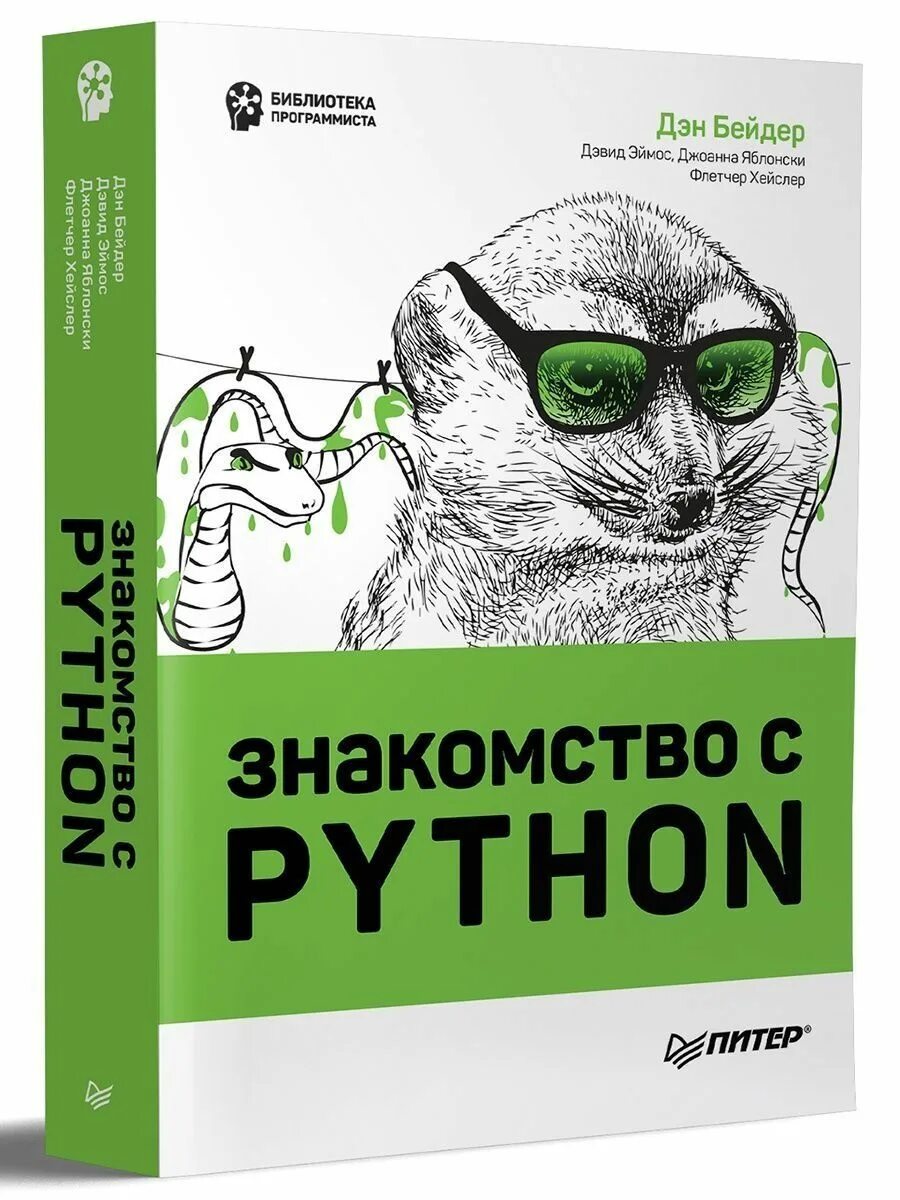 Дэн Бейдер
Дэвид Эймос
Джоанна Яблонски
Флетчер Хейслер

ЗНАКОМСТВО С PYTHON

БИБЛИОТЕКА ПРОГРАММИСТА

Дэн Бейдер
Дэвид Эймос, Джоанна Яблонски
Флетчер Хейслер

ЗНАКОМСТВО С
PYTHON

ПИТЕР®